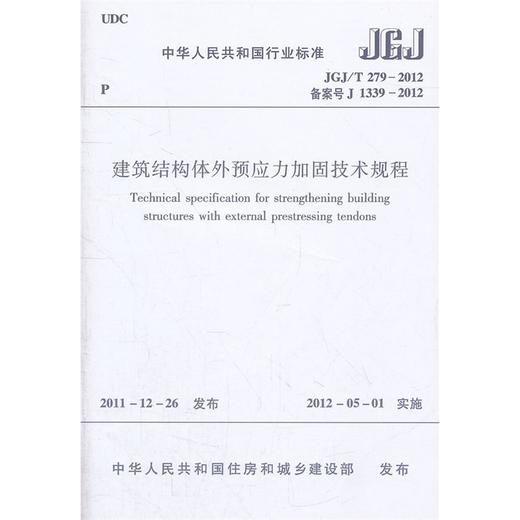 UDC

中华人民共和国行业标准

JGJ

P

JGJ/T 279－2012
备案号 J 1339－2012

建筑结构体外预应力加固技术规程

Technical specification for strengthening building structures with external prestressing tendons

2011－12－26 发布

2012－05－01 实施

中华人民共和国住房和城乡建设部 发布